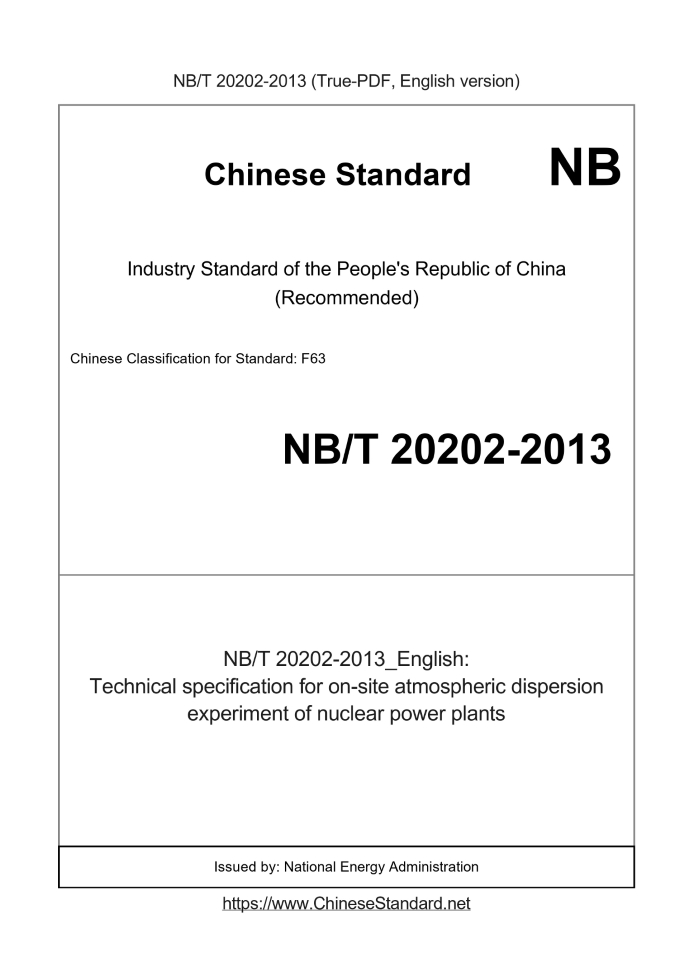 NB/T 20202-2013 (True-PDF, English version)

Chinese Standard NB

Industry Standard of the People's Republic of China (Recommended)

Chinese Classification for Standard: F63

NB/T 20202-2013

NB/T 20202-2013_English: Technical specification for on-site atmospheric dispersion experiment of nuclear power plants

Issued by: National Energy Administration

https://www.ChineseStandard.net